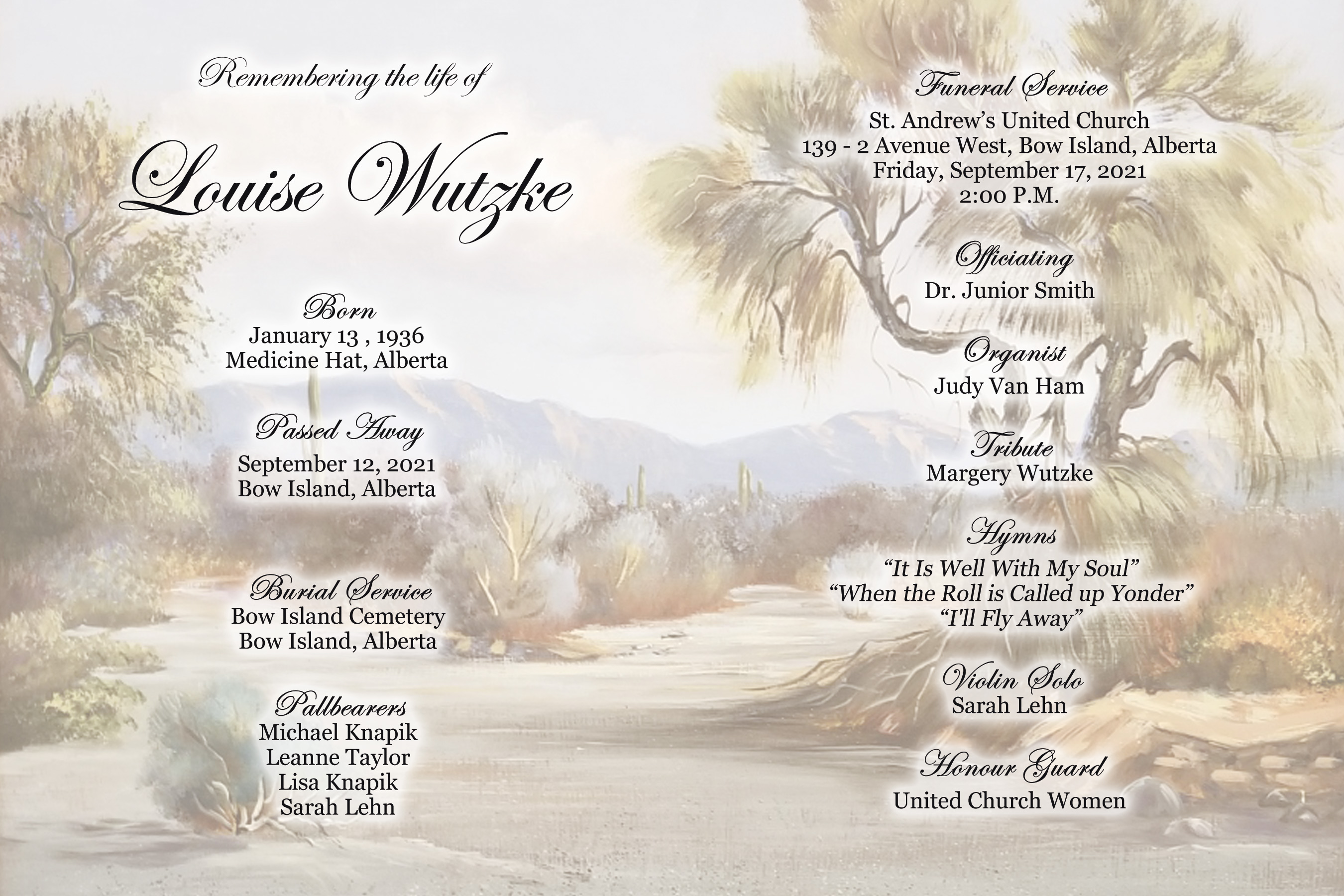 Remembering the life of

Louise Wutzke

Born
January 13 , 1936
Medicine Hat, Alberta

Passed Away
September 12, 2021
Bow Island, Alberta

Burial Service
Bow Island Cemetery
Bow Island, Alberta

Pallbearers
Michael Knapik
Leanne Taylor
Lisa Knapik
Sarah Lehn

Funeral Service
St. Andrew's United Church
139 - 2 Avenue West, Bow Island, Alberta
Friday, September 17, 2021
2:00 P.M.

Officiating
Dr. Junior Smith

Organist
Judy Van Ham

Tribute
Margery Wutzke

Hymns
"It Is Well With My Soul"
"When the Roll is Called up Yonder"
"I'll Fly Away"

Violin Solo
Sarah Lehn

Honour Guard
United Church Women